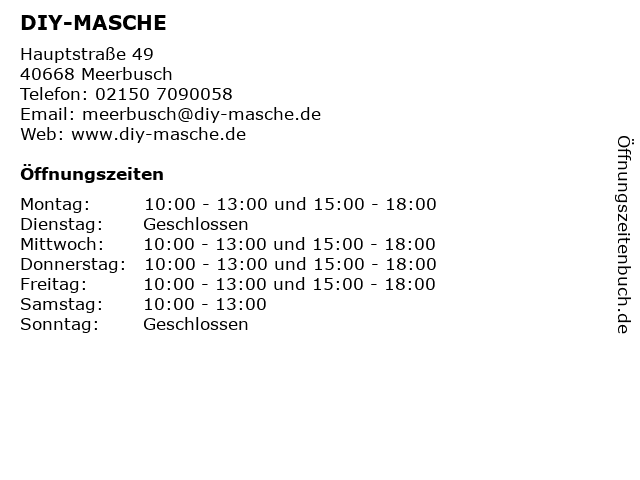 DIY-MASCHE

Hauptstraße 49
40668 Meerbusch
Telefon: 02150 7090058
Email: meerbusch@diy-masche.de
Web: www.diy-masche.de

Öffnungszeiten

Montag: 10:00 - 13:00 und 15:00 - 18:00
Dienstag: Geschlossen
Mittwoch: 10:00 - 13:00 und 15:00 - 18:00
Donnerstag: 10:00 - 13:00 und 15:00 - 18:00
Freitag: 10:00 - 13:00 und 15:00 - 18:00
Samstag: 10:00 - 13:00
Sonntag: Geschlossen

Öffnungszeitenbuch.de